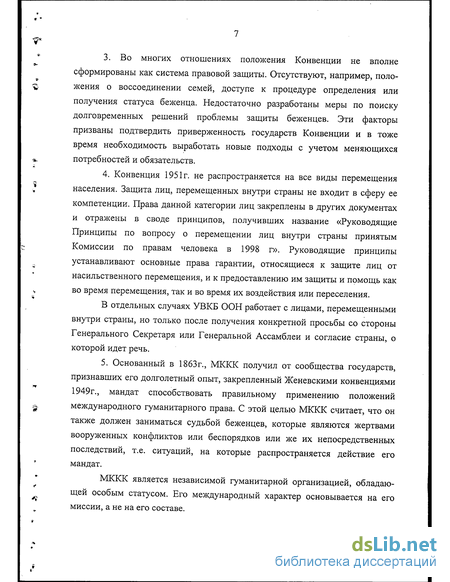 7

3. Во многих отношениях положения Конвенции не вполне сформированы как система правовой защиты. Отсутствуют, например, положения о воссоединении семей, доступе к процедуре определения или получения статуса беженца. Недостаточно разработаны меры по поиску долговременных решений проблемы защиты беженцев. Эти факторы призваны подтвердить приверженность государств Конвенции и в тоже время необходимость выработать новые подходы с учетом меняющихся потребностей и обязательств.

4. Конвенция 1951г. не распространяется на все виды перемещения населения. Защита лиц, перемещенных внутри страны не входит в сферу ее компетенции. Права данной категории лиц закреплены в других документах и отражены в своде принципов, получивших название «Руководящие Принципы по вопросу о перемещении лиц внутри страны принятым Комиссии по правам человека в 1998 г». Руководящие принципы устанавливают основные права гарантии, относящиеся к защите лиц от насильственного перемещения, и к предоставлению им защиты и помощь как во время перемещения, так и во время их воздействия или переселения.

В отдельных случаях УВКБ ООН работает с лицами, перемещенными внутри страны, но только после получения конкретной просьбы со стороны Генерального Секретаря или Генеральной Ассамблеи и согласие страны, о которой идет речь.

5. Основанный в 1863г., МККК получил от сообщества государств, признавших его долголетный опыт, закрепленный Женевскими конвенциями 1949г., мандат способствовать правильному применению положений международного гуманитарного права. С этой целью МККК считает, что он также должен заниматься судьбой беженцев, которые являются жертвами вооруженных конфликтов или беспорядков или же их непосредственных последствий, т.е. ситуаций, на которые распространяется действие его мандат.

МККК является независимой гуманитарной организацией, обладающей особым статусом. Его международный характер основывается на его миссии, а не на его составе.

dsLib.net
библиотека диссертаций